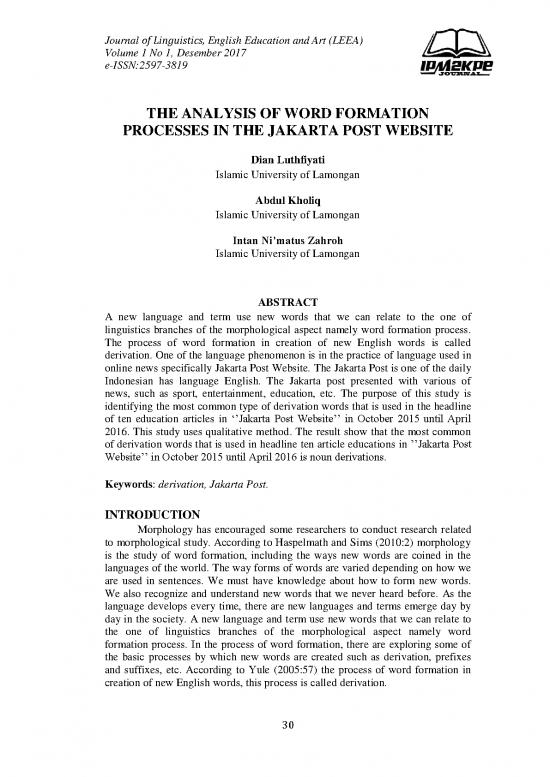 Journal of Linguistics, English Education and Art (LEEA)
Volume 1 No 1, Desember 2017
e-ISSN:2597-3819

IPM2KPE
JOURNAL

THE ANALYSIS OF WORD FORMATION PROCESSES IN THE JAKARTA POST WEBSITE

Dian Luthfiyati
Islamic University of Lamongan

Abdul Kholiq
Islamic University of Lamongan

Intan Ni'matus Zahroh
Islamic University of Lamongan

ABSTRACT
A new language and term use new words that we can relate to the one of linguistics branches of the morphological aspect namely word formation process. The process of word formation in creation of new English words is called derivation. One of the language phenomenon is in the practice of language used in online news specifically Jakarta Post Website. The Jakarta Post is one of the daily Indonesian has language English. The Jakarta post presented with various of news, such as sport, entertainment, education, etc. The purpose of this study is identifying the most common type of derivation words that is used in the headline of ten education articles in ''Jakarta Post Website'' in October 2015 until April 2016. This study uses qualitative method. The result show that the most common of derivation words that is used in headline ten article educations in ''Jakarta Post Website'' in October 2015 until April 2016 is noun derivations.

Keywords: derivation, Jakarta Post.

INTRODUCTION
Morphology has encouraged some researchers to conduct research related to morphological study. According to Haspelmath and Sims (2010:2) morphology is the study of word formation, including the ways new words are coined in the languages of the world. The way forms of words are varied depending on how we are used in sentences. We must have knowledge about how to form new words. We also recognize and understand new words that we never heard before. As the language develops every time, there are new languages and terms emerge day by day in the society. A new language and term use new words that we can relate to the one of linguistics branches of the morphological aspect namely word formation process. In the process of word formation, there are exploring some of the basic processes by which new words are created such as derivation, prefixes and suffixes, etc. According to Yule (2005:57) the process of word formation in creation of new English words, this process is called derivation.

30